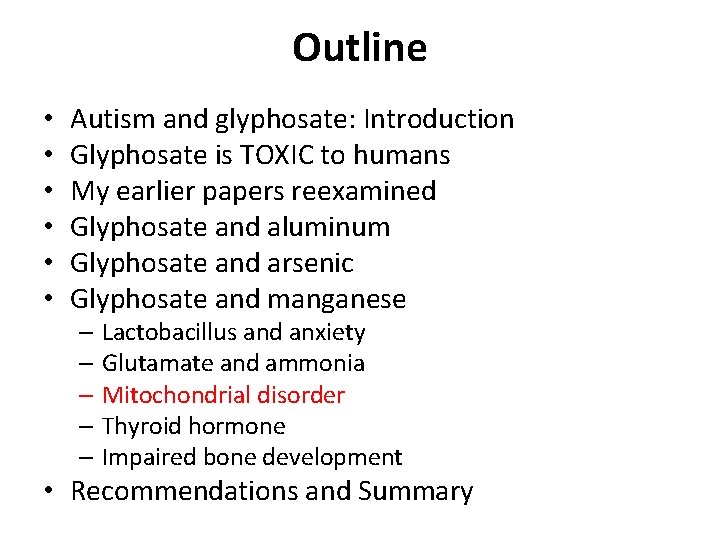 Outline

• Autism and glyphosate: Introduction
• Glyphosate is TOXIC to humans
• My earlier papers reexamined
• Glyphosate and aluminum
• Glyphosate and arsenic
• Glyphosate and manganese
– Lactobacillus and anxiety
– Glutamate and ammonia
– Mitochondrial disorder
– Thyroid hormone
– Impaired bone development
• Recommendations and Summary